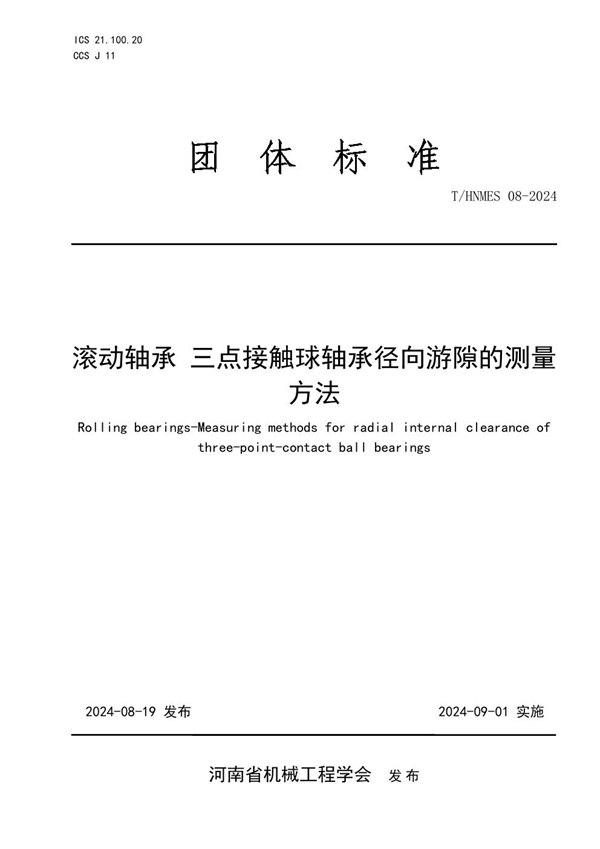 ICS 21.100.20
CCS J 11

团 体 标 准

T/HNMES 08-2024

滚动轴承 三点接触球轴承径向游隙的测量方法

Rolling bearings-Measuring methods for radial internal clearance of three-point-contact ball bearings

2024-08-19 发布

2024-09-01 实施

河南省机械工程学会 发布